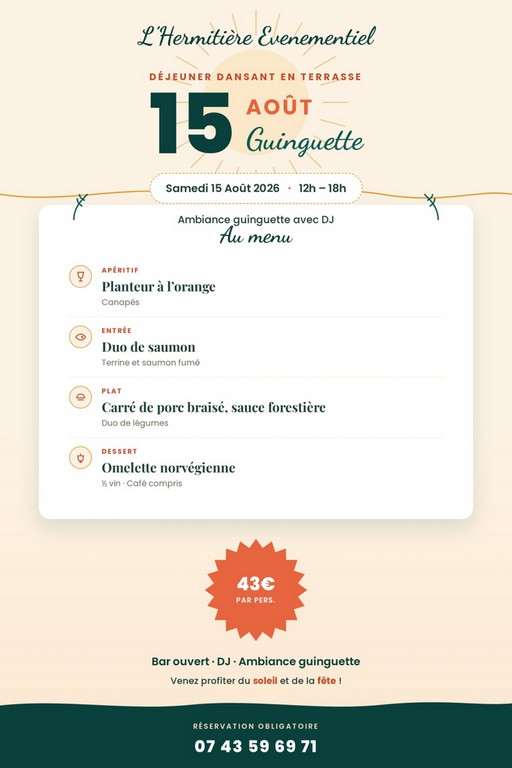 L'Hermitière Evenementiel

DÉJEUNER DANSANT EN TERRASSE

15 AOÛT
Guinguette

Samedi 15 Août 2026 · 12h – 18h

Ambiance guinguette avec DJ
Au menu

APÉRITIF
Planteur à l'orange
Canapés

ENTRÉE
Duo de saumon
Terrine et saumon fumé

PLAT
Carré de porc braisé, sauce forestière
Duo de légumes

DESSERT
Omelette norvégienne
½ vin · Café compris

43€
PAR PERS.

Bar ouvert · DJ · Ambiance guinguette
Venez profiter du soleil et de la fête !

RÉSERVATION OBLIGATOIRE
07 43 59 69 71